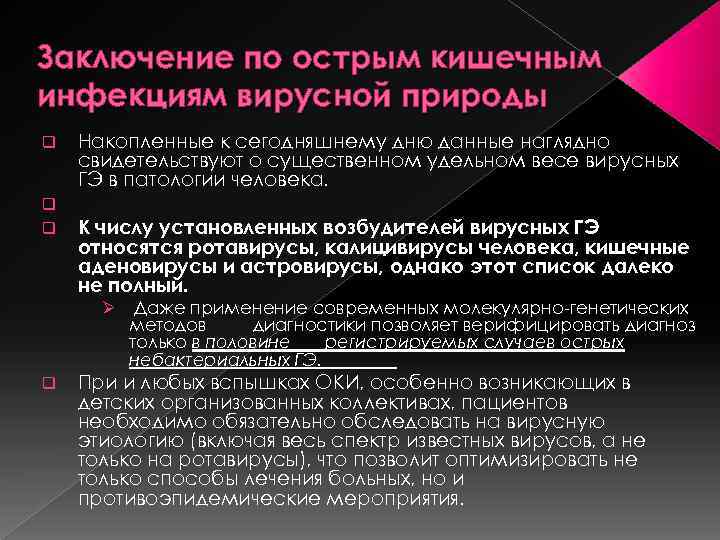 Заключение по острым кишечным инфекциям вирусной природы

Накопленные к сегодняшнему дню данные наглядно свидетельствуют о существенном удельном весе вирусных ГЭ в патологии человека.

К числу установленных возбудителей вирусных ГЭ относятся ротавирусы, калицивирусы человека, кишечные аденовирусы и астровирусы, однако этот список далеко не полный.

Даже применение современных молекулярно-генетических методов диагностики позволяет верифицировать диагноз только в половине регистрируемых случаев острых небактериальных ГЭ.

При и любых вспышках ОКИ, особенно возникающих в детских организованных коллективах, пациентов необходимо обязательно обследовать на вирусную этиологию (включая весь спектр известных вирусов, а не только на ротавирусы), что позволит оптимизировать не только способы лечения больных, но и противоэпидемические мероприятия.